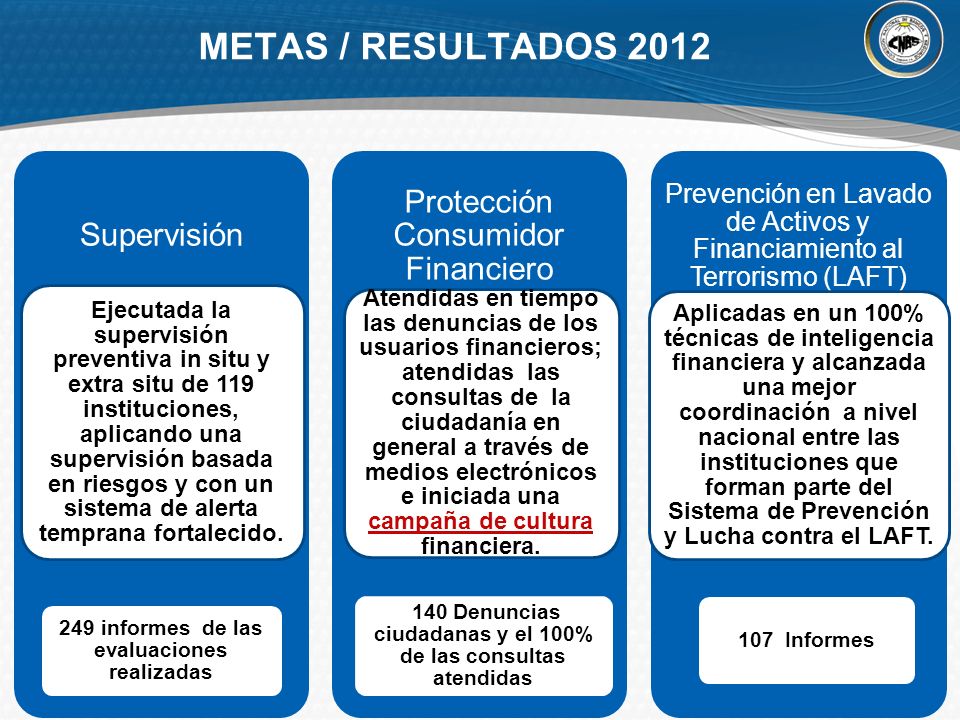 METAS / RESULTADOS 2012

CNBS

Supervisión

Ejecutada la supervisión preventiva in situ y extra situ de 119 instituciones, aplicando una supervisión basada en riesgos y con un sistema de alerta temprana fortalecido.

249 informes de las evaluaciones realizadas

Protección Consumidor Financiero

Atendidas en tiempo las denuncias de los usuarios financieros; atendidas las consultas de la ciudadanía en general a través de medios electrónicos e iniciada una campaña de cultura financiera.

140 Denuncias ciudadanas y el 100% de las consultas atendidas

Prevención en Lavado de Activos y Financiamiento al Terrorismo (LAFT)

Aplicadas en un 100% técnicas de inteligencia financiera y alcanzada una mejor coordinación a nivel nacional entre las instituciones que forman parte del Sistema de Prevención y Lucha contra el LAFT.

107 Informes